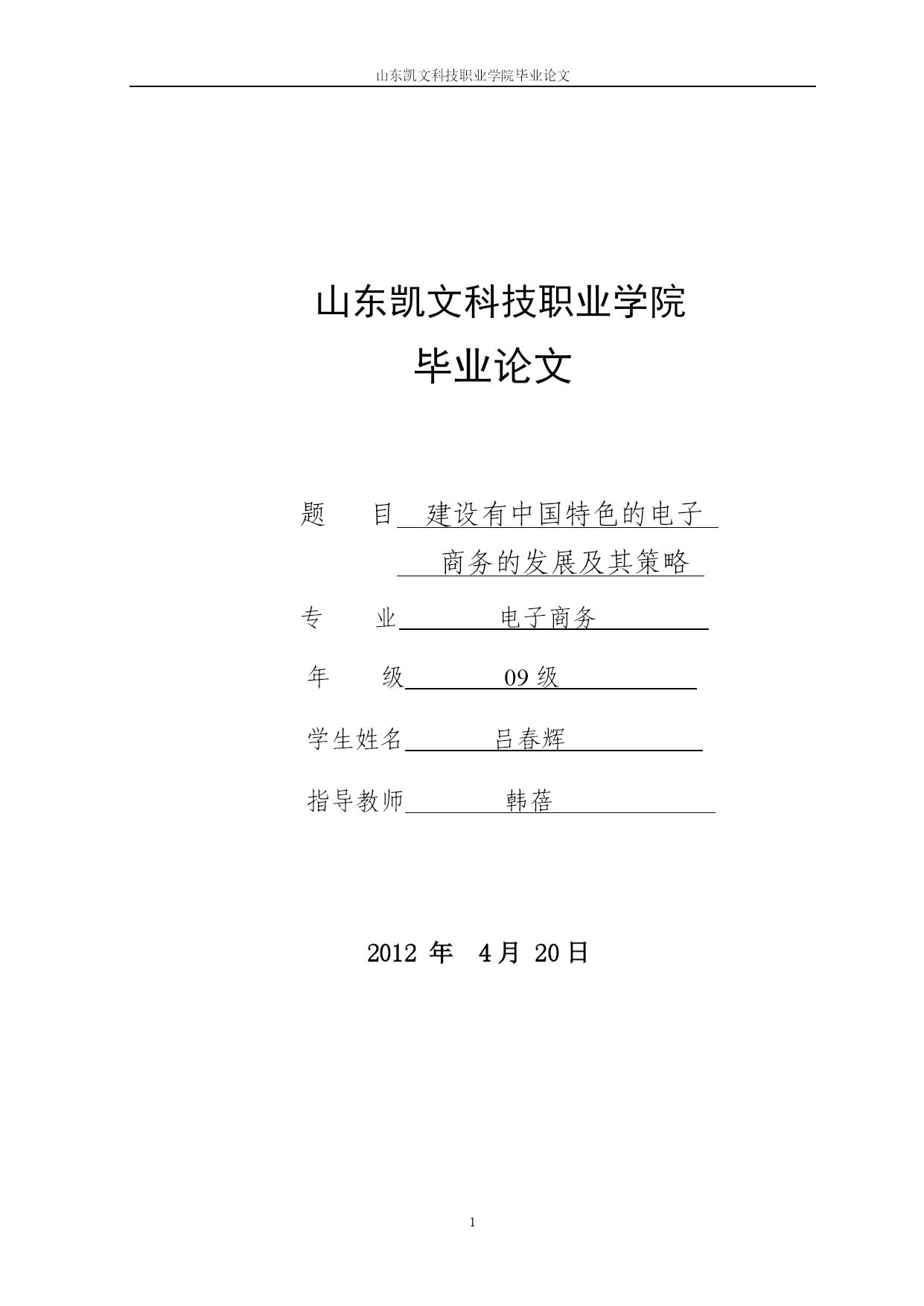 山东凯文科技职业学院毕业论文

山东凯文科技职业学院
毕业论文

题　　目　建设有中国特色的电子商务的发展及其策略

专　　业　电子商务

年　　级　09 级

学生姓名　吕春辉

指导教师　韩蓓

2012 年　4 月 20 日

1